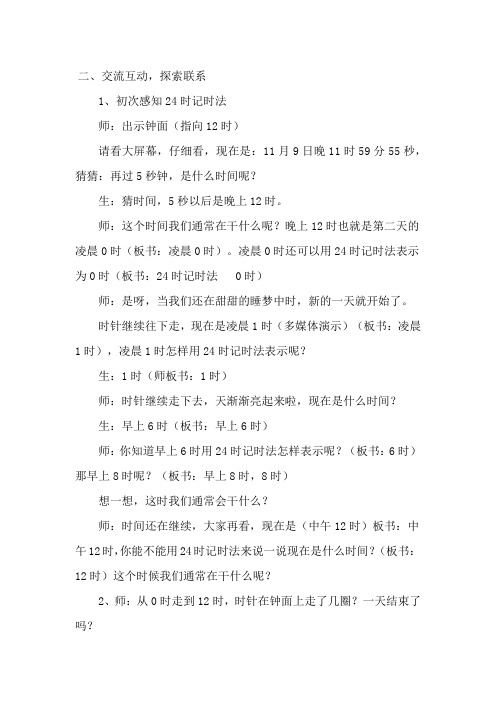 二、交流互动，探索联系

1、初次感知24时记时法

师：出示钟面（指向12时）

请看大屏幕，仔细看，现在是：11月9日晚11时59分55秒，猜猜：再过5秒钟，是什么时间呢？

生：猜时间，5秒以后是晚上12时。

师：这个时间我们通常在干什么呢？晚上12时也就是第二天的凌晨0时（板书：凌晨0时）。凌晨0时还可以用24时记时法表示为0时（板书：24时记时法　0时）

师：是呀，当我们还在甜甜的睡梦中时，新的一天就开始了。

时针继续往下走，现在是凌晨1时（多媒体演示）（板书：凌晨1时），凌晨1时怎样用24时记时法表示呢？

生：1时（师板书：1时）

师：时针继续走下去，天渐渐亮起来啦，现在是什么时间？

生：早上6时（板书：早上6时）

师：你知道早上6时用24时记时法怎样表示呢？（板书：6时）那早上8时呢？（板书：早上8时，8时）

想一想，这时我们通常会干什么？

师：时间还在继续，大家再看，现在是（中午12时）板书：中午12时，你能不能用24时记时法来说一说现在是什么时间？（板书：12时）这个时候我们通常在干什么呢？

2、师：从0时走到12时，时针在钟面上走了几圈？一天结束了吗？